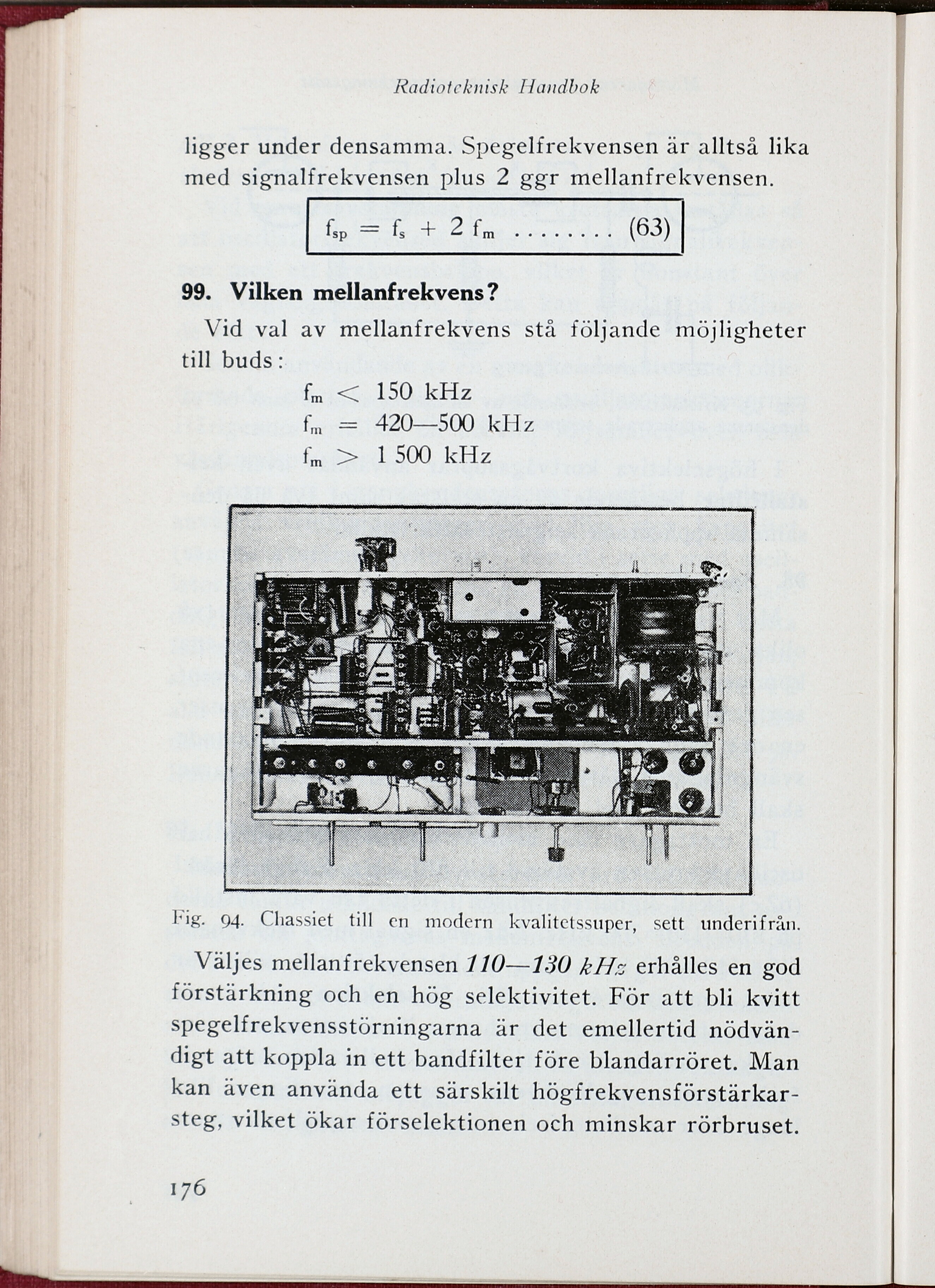 Radioteknisk Handbok

ligger under densamma. Spegelfrekvensen är alltså lika med signalfrekvensen plus 2 ggr mellanfrekvensen.

$f_{sp} = f_s + 2 f_m$ ........ (63)

99. Vilken mellanfrekvens?

Vid val av mellanfrekvens stå följande möjligheter till buds:

$f_m < 150$ kHz
$f_m = 420—500$ kHz
$f_m > 1\,500$ kHz

Fig. 94. Chassiet till en modern kvalitetssuper, sett underifrån.

Väljes mellanfrekvensen 110—130 kHz erhålles en god förstärkning och en hög selektivitet. För att bli kvitt spegelfrekvensstörningarna är det emellertid nödvändigt att koppla in ett bandfilter före blandarröret. Man kan även använda ett särskilt högfrekvensförstärkarsteg, vilket ökar förselektionen och minskar rörbruset.

176